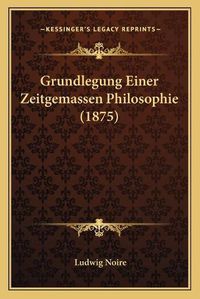 —KESSINGER'S LEGACY REPRINTS—

Grundlegung Einer Zeitgemassen Philosophie (1875)

Ludwig Noire